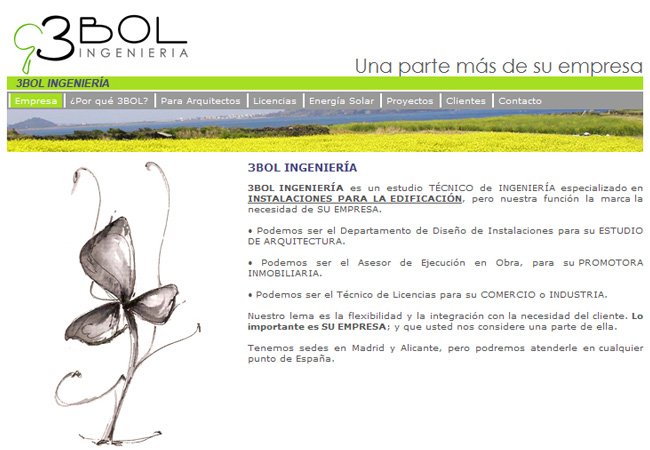 3BOL
INGENIERIA

Una parte más de su empresa

3BOL INGENIERÍA

Empresa | ¿Por qué 3BOL? | Para Arquitectos | Licencias | Energía Solar | Proyectos | Clientes | Contacto

3BOL INGENIERÍA

3BOL INGENIERÍA es un estudio TÉCNICO de INGENIERÍA especializado en INSTALACIONES PARA LA EDIFICACIÓN, pero nuestra función la marca la necesidad de SU EMPRESA.

• Podemos ser el Departamento de Diseño de Instalaciones para su ESTUDIO DE ARQUITECTURA.

• Podemos ser el Asesor de Ejecución en Obra, para su PROMOTORA INMOBILIARIA.

• Podemos ser el Técnico de Licencias para su COMERCIO o INDUSTRIA.

Nuestro lema es la flexibilidad y la integración con la necesidad del cliente. Lo importante es SU EMPRESA; y que usted nos considere una parte de ella.

Tenemos sedes en Madrid y Alicante, pero podremos atenderle en cualquier punto de España.